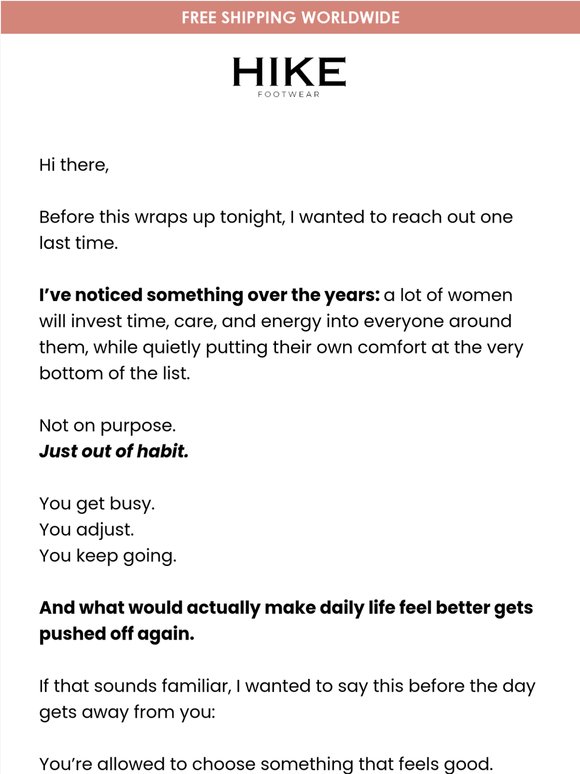 FREE SHIPPING WORLDWIDE

HIKE
FOOTWEAR

Hi there,

Before this wraps up tonight, I wanted to reach out one last time.

I've noticed something over the years: a lot of women will invest time, care, and energy into everyone around them, while quietly putting their own comfort at the very bottom of the list.

Not on purpose.
Just out of habit.

You get busy.
You adjust.
You keep going.

And what would actually make daily life feel better gets pushed off again.

If that sounds familiar, I wanted to say this before the day gets away from you:

You're allowed to choose something that feels good.